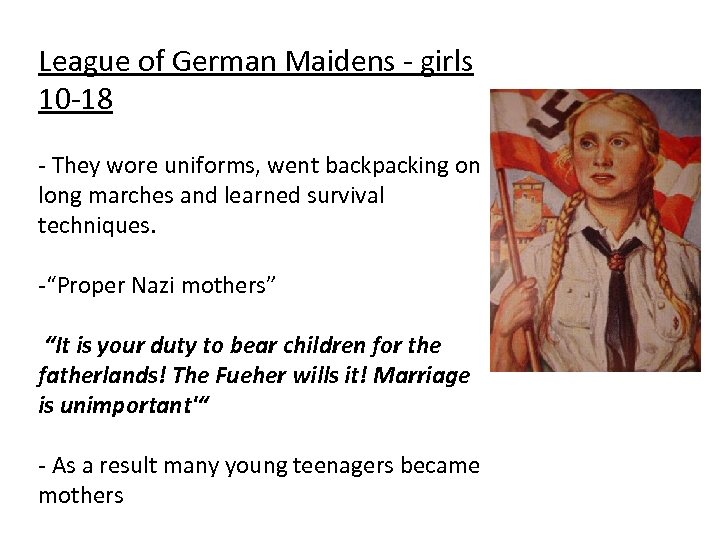 League of German Maidens - girls 10-18

- They wore uniforms, went backpacking on long marches and learned survival techniques.

-"Proper Nazi mothers"

"It is your duty to bear children for the fatherlands! The Fueher wills it! Marriage is unimportant'"

- As a result many young teenagers became mothers